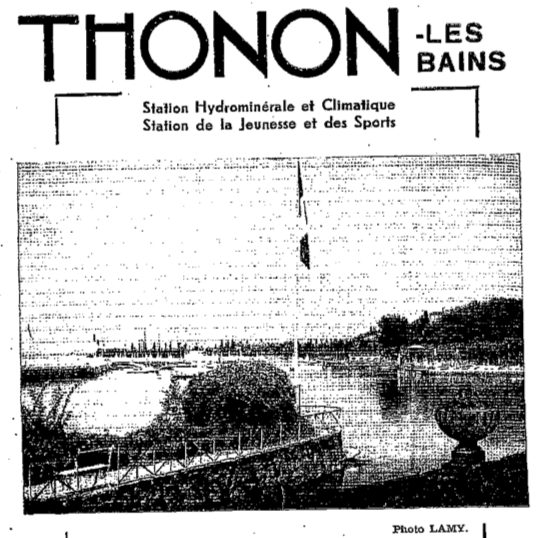 THONON -LES BAINS

Station Hydrominérale et Climatique
Station de la Jeunesse et des Sports

Photo LAMY.